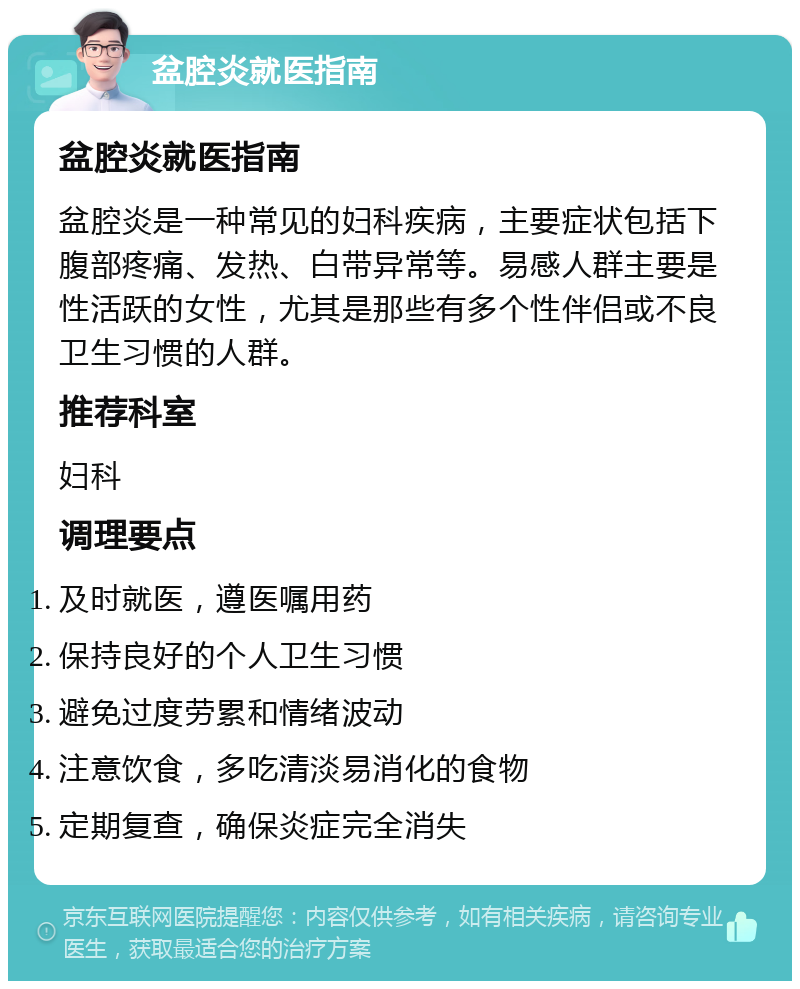 盆腔炎就医指南

盆腔炎就医指南

盆腔炎是一种常见的妇科疾病，主要症状包括下腹部疼痛、发热、白带异常等。易感人群主要是性活跃的女性，尤其是那些有多个性伴侣或不良卫生习惯的人群。

推荐科室

妇科

调理要点

1. 及时就医，遵医嘱用药
2. 保持良好的个人卫生习惯
3. 避免过度劳累和情绪波动
4. 注意饮食，多吃清淡易消化的食物
5. 定期复查，确保炎症完全消失

京东互联网医院提醒您：内容仅供参考，如有相关疾病，请咨询专业医生，获取最适合您的治疗方案